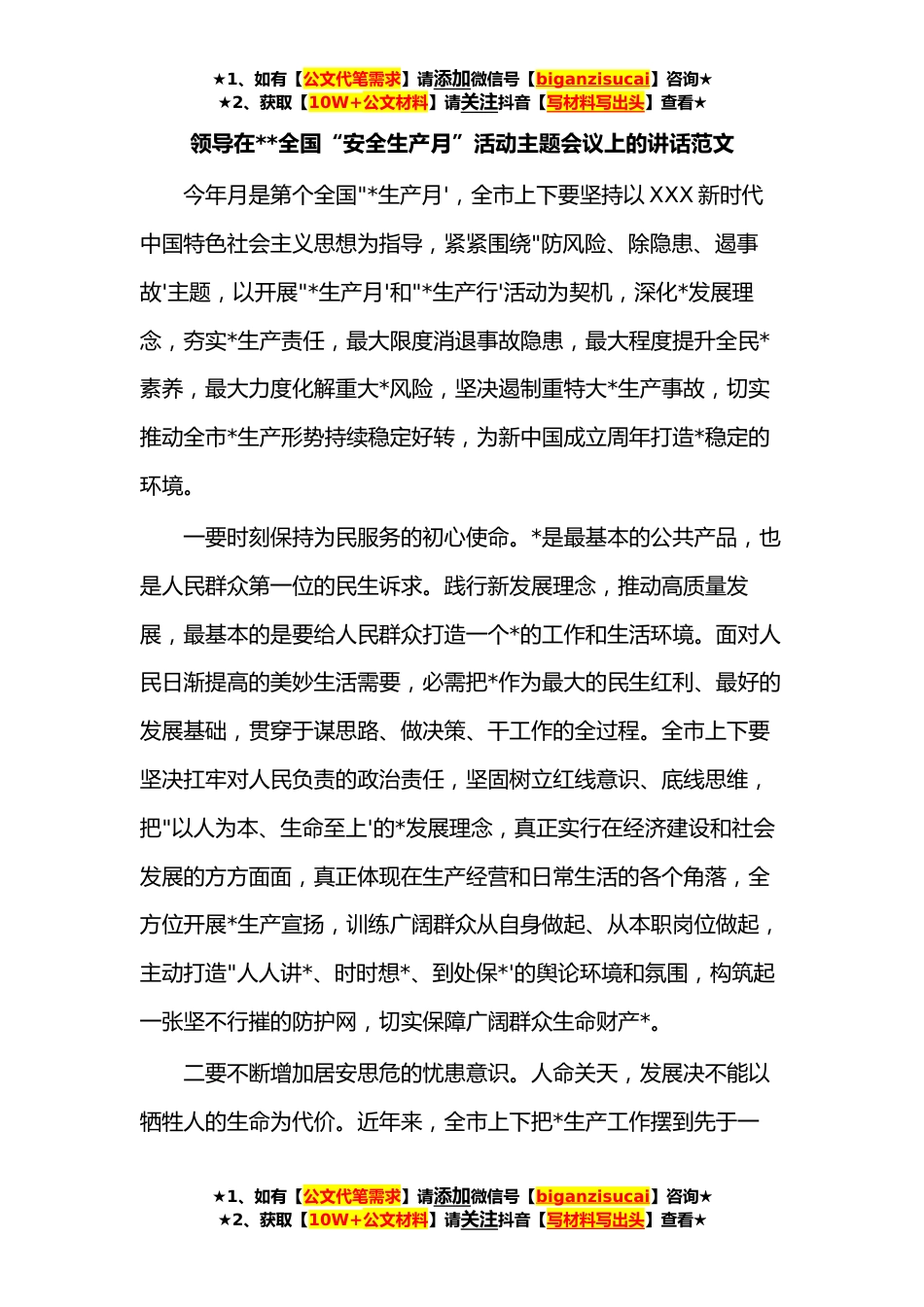 ★1、如有【公文代笔需求】请添加微信号【biganzisucai】咨询★
★2、获取【10W+公文材料】请关注抖音【写材料写出头】查看★

领导在**全国“安全生产月”活动主题会议上的讲话范文

今年月是第个全国"*生产月'，全市上下要坚持以XXX新时代中国特色社会主义思想为指导，紧紧围绕"防风险、除隐患、遏事故'主题，以开展"*生产月'和"*生产行'活动为契机，深化*发展理念，夯实*生产责任，最大限度消退事故隐患，最大程度提升全民*素养，最大力度化解重大*风险，坚决遏制重特大*生产事故，切实推动全市*生产形势持续稳定好转，为新中国成立周年打造*稳定的环境。

一要时刻保持为民服务的初心使命。*是最基本的公共产品，也是人民群众第一位的民生诉求。践行新发展理念，推动高质量发展，最基本的是要给人民群众打造一个*的工作和生活环境。面对人民日渐提高的美妙生活需要，必需把*作为最大的民生红利、最好的发展基础，贯穿于谋思路、做决策、干工作的全过程。全市上下要坚决扛牢对人民负责的政治责任，坚固树立红线意识、底线思维，把"以人为本、生命至上'的*发展理念，真正实行在经济建设和社会发展的方方面面，真正体现在生产经营和日常生活的各个角落，全方位开展*生产宣扬，训练广阔群众从自身做起、从本职岗位做起，主动打造"人人讲*、时时想*、到处保*'的舆论环境和氛围，构筑起一张坚不行摧的防护网，切实保障广阔群众生命财产*。

二要不断增加居安思危的忧患意识。人命关天，发展决不能以牺牲人的生命为代价。近年来，全市上下把*生产工作摆到先于一

★1、如有【公文代笔需求】请添加微信号【biganzisucai】咨询★
★2、获取【10W+公文材料】请关注抖音【写材料写出头】查看★